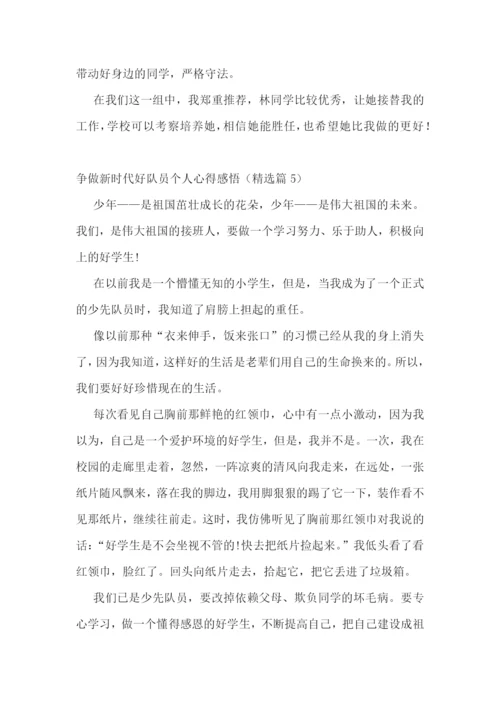 带动好身边的同学，严格守法。

在我们这一组中，我郑重推荐，林同学比较优秀，让她接替我的工作，学校可以考察培养她，相信她能胜任，也希望她比我做的更好！

争做新时代好队员个人心得感悟（精选篇 5）

少年——是祖国茁壮成长的花朵，少年——是伟大祖国的未来。我们，是伟大祖国的接班人，要做一个学习努力、乐于助人，积极向上的好学生！

在以前我是一个懵懂无知的小学生，但是，当我成为了一个正式的少先队员时，我知道了肩膀上担起的重任。

像以前那种“衣来伸手，饭来张口”的习惯已经从我的身上消失了，因为我知道，这样好的生活是老辈们用自己的生命换来的。所以，我们要好好珍惜现在的生活。

每次看见自己胸前那鲜艳的红领巾，心中有一点小激动，因为我以为，自己是一个爱护环境的好学生，但是，我并不是。一次，我在校园的走廊里走着，忽然，一阵凉爽的清风向我走来，在远处，一张纸片随风飘来，落在我的脚边，我用脚狠狠的踢了它一下，装作看不见那纸片，继续往前走。这时，我仿佛听见了胸前那红领巾对我说的话：“好学生是不会坐视不管的!快去把纸片捡起来。”我低头看了看红领巾，脸红了。回头向纸片走去，拾起它，把它丢进了垃圾箱。

我们已是少先队员，要改掉依赖父母、欺负同学的坏毛病。要专心学习，做一个懂得感恩的好学生，不断提高自己，把自己建设成祖